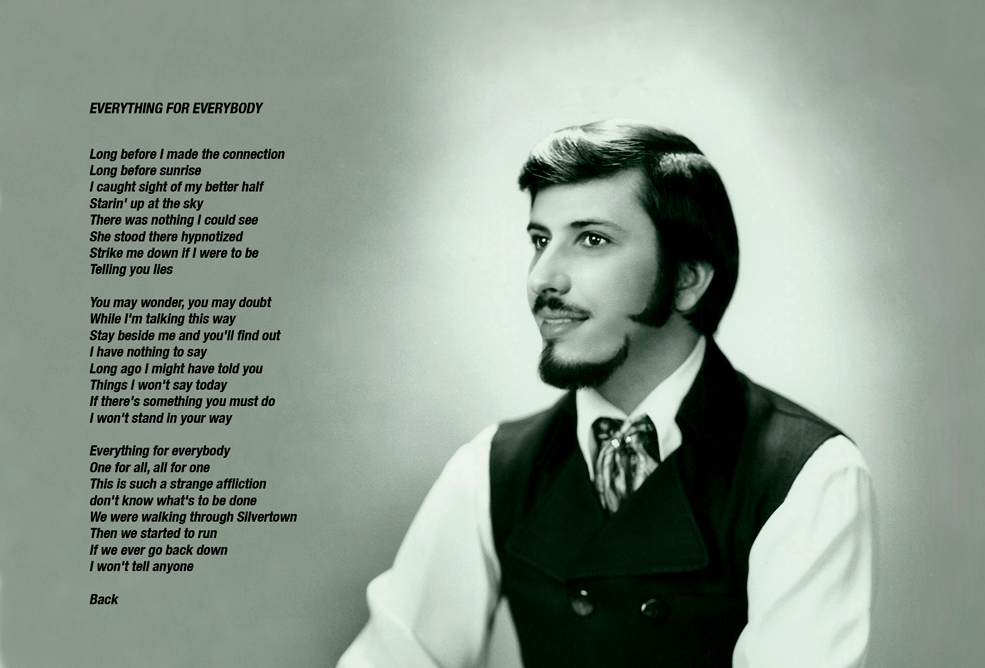 EVERYTHING FOR EVERYBODY

Long before I made the connection
Long before sunrise
I caught sight of my better half
Starin' up at the sky
There was nothing I could see
She stood there hypnotized
Strike me down if I were to be
Telling you lies

You may wonder, you may doubt
While I'm talking this way
Stay beside me and you'll find out
I have nothing to say
Long ago I might have told you
Things I won't say today
If there's something you must do
I won't stand in your way

Everything for everybody
One for all, all for one
This is such a strange affliction
don't know what's to be done
We were walking through Silvertown
Then we started to run
If we ever go back down
I won't tell anyone

Back